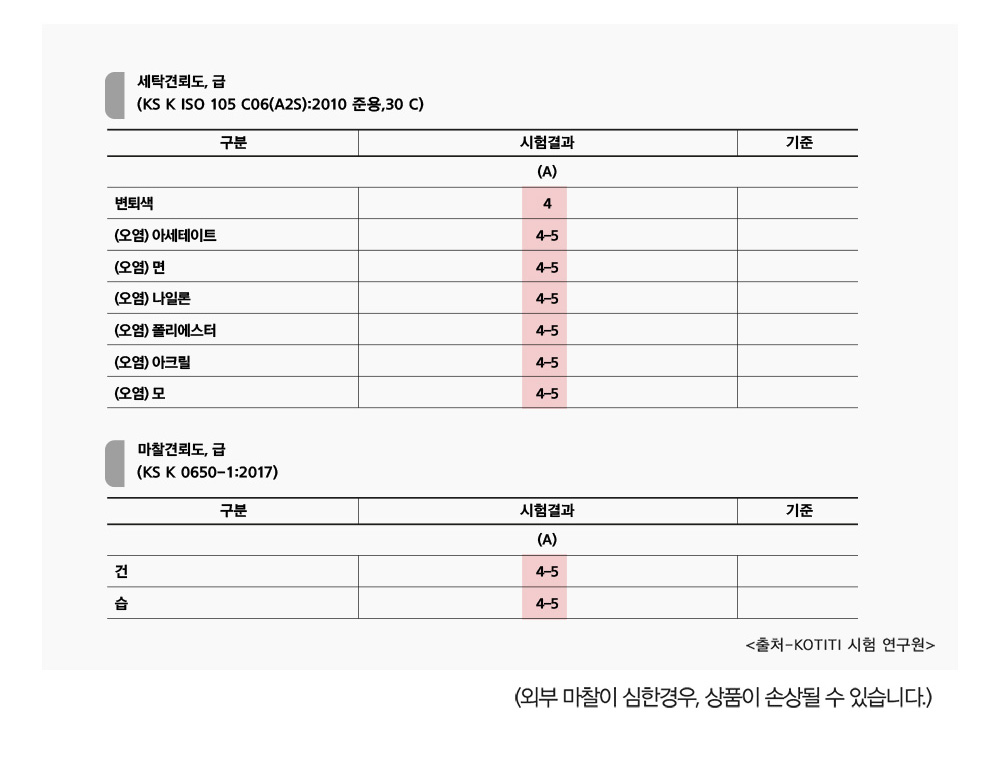 세탁견뢰도, 급
(KS K ISO 105 C06(A2S):2010 준용,30 C)

| 구분 | 시험결과 | 기준 |
|---|---|---|
| | (A) | |
| 변퇴색 | 4 | |
| (오염) 아세테이트 | 4-5 | |
| (오염) 면 | 4-5 | |
| (오염) 나일론 | 4-5 | |
| (오염) 폴리에스터 | 4-5 | |
| (오염) 아크릴 | 4-5 | |
| (오염) 모 | 4-5 | |

마찰견뢰도, 급
(KS K 0650-1:2017)

| 구분 | 시험결과 | 기준 |
|---|---|---|
| | (A) | |
| 건 | 4-5 | |
| 습 | 4-5 | |

<출처-KOTITI 시험 연구원>

(외부 마찰이 심한경우, 상품이 손상될 수 있습니다.)